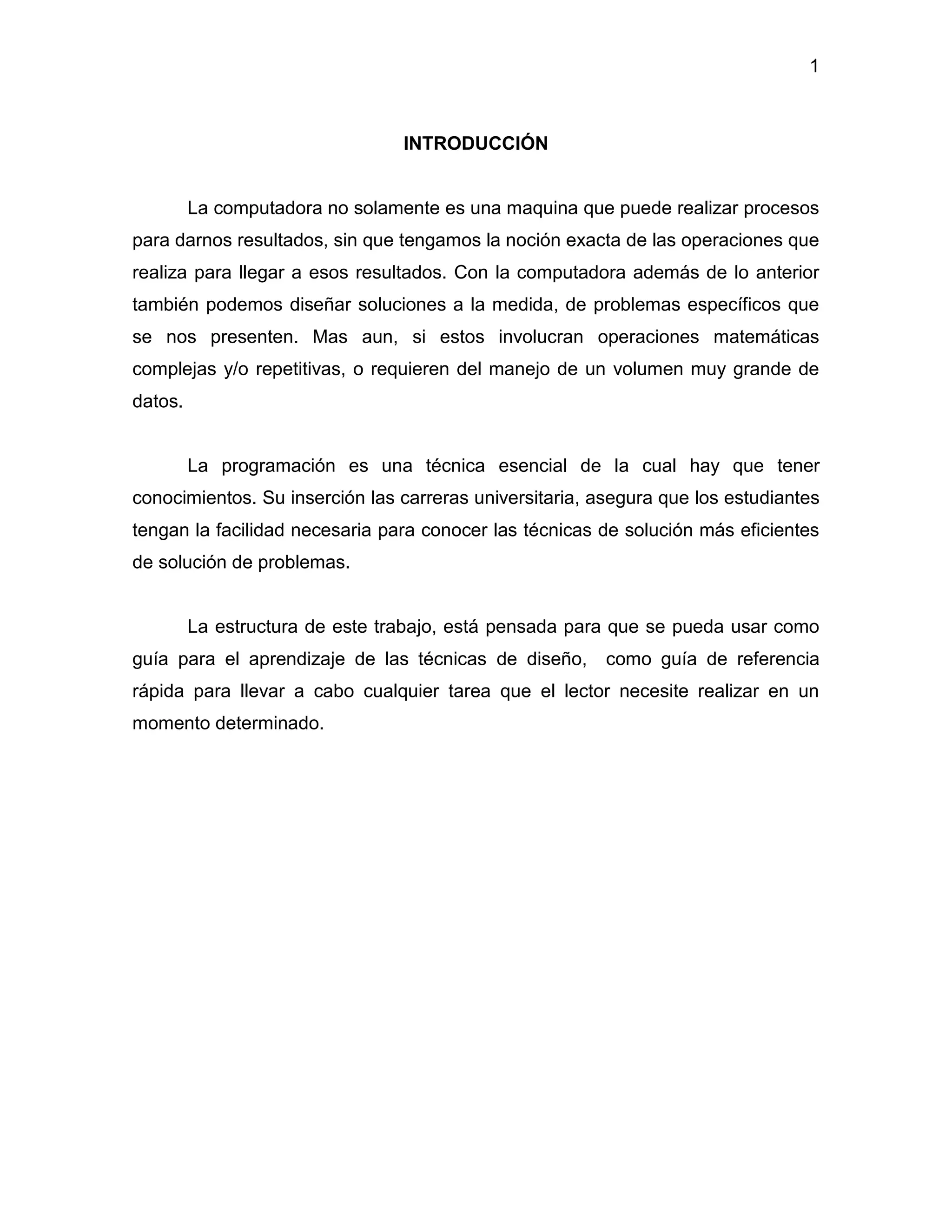 1

INTRODUCCIÓN

La computadora no solamente es una maquina que puede realizar procesos para darnos resultados, sin que tengamos la noción exacta de las operaciones que realiza para llegar a esos resultados. Con la computadora además de lo anterior también podemos diseñar soluciones a la medida, de problemas específicos que se nos presenten. Mas aun, si estos involucran operaciones matemáticas complejas y/o repetitivas, o requieren del manejo de un volumen muy grande de datos.

La programación es una técnica esencial de la cual hay que tener conocimientos. Su inserción las carreras universitaria, asegura que los estudiantes tengan la facilidad necesaria para conocer las técnicas de solución más eficientes de solución de problemas.

La estructura de este trabajo, está pensada para que se pueda usar como guía para el aprendizaje de las técnicas de diseño, como guía de referencia rápida para llevar a cabo cualquier tarea que el lector necesite realizar en un momento determinado.